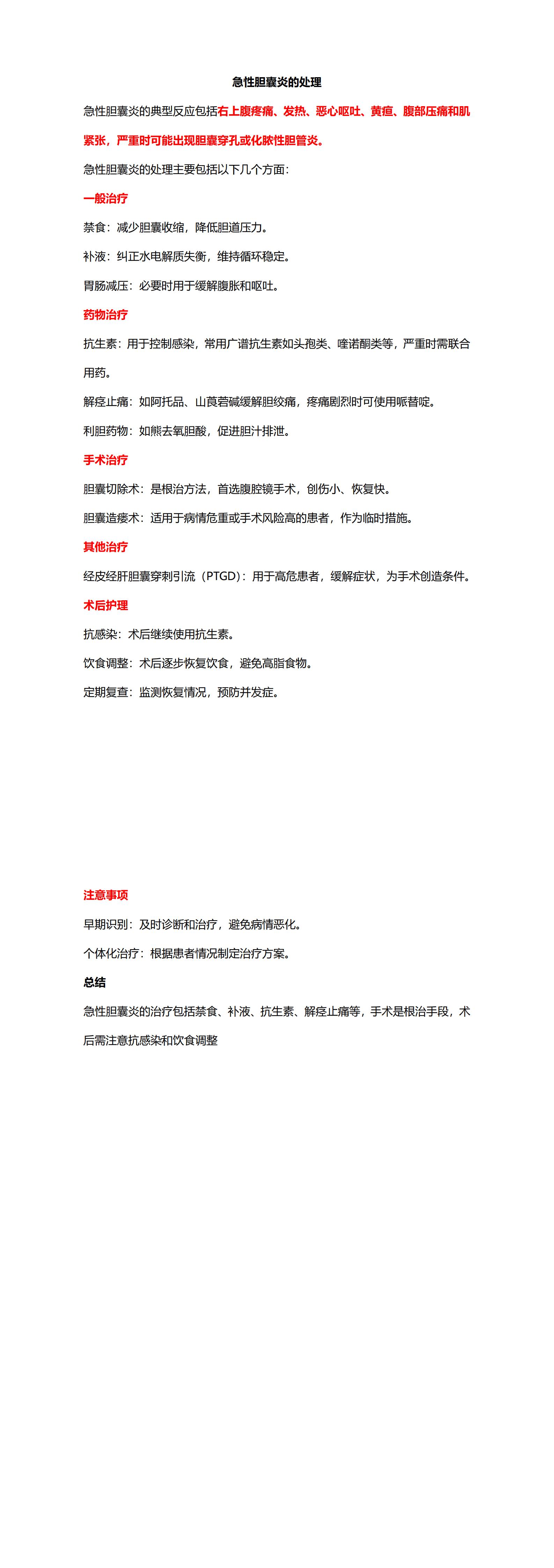 急性胆囊炎的处理

急性胆囊炎的典型反应包括右上腹疼痛、发热、恶心呕吐、黄疸、腹部压痛和肌紧张，严重时可能出现胆囊穿孔或化脓性胆管炎。

急性胆囊炎的处理主要包括以下几个方面：

一般治疗

禁食：减少胆囊收缩，降低胆道压力。

补液：纠正水电解质失衡，维持循环稳定。

胃肠减压：必要时用于缓解腹胀和呕吐。

药物治疗

抗生素：用于控制感染，常用广谱抗生素如头孢类、喹诺酮类等，严重时需联合用药。

解痉止痛：如阿托品、山莨菪碱缓解胆绞痛，疼痛剧烈时可使用哌替啶。

利胆药物：如熊去氧胆酸，促进胆汁排泄。

手术治疗

胆囊切除术：是根治方法，首选腹腔镜手术，创伤小、恢复快。

胆囊造瘘术：适用于病情危重或手术风险高的患者，作为临时措施。

其他治疗

经皮经肝胆囊穿刺引流（PTGD）：用于高危患者，缓解症状，为手术创造条件。

术后护理

抗感染：术后继续使用抗生素。

饮食调整：术后逐步恢复饮食，避免高脂食物。

定期复查：监测恢复情况，预防并发症。

注意事项

早期识别：及时诊断和治疗，避免病情恶化。

个体化治疗：根据患者情况制定治疗方案。

总结

急性胆囊炎的治疗包括禁食、补液、抗生素、解痉止痛等，手术是根治手段，术后需注意抗感染和饮食调整